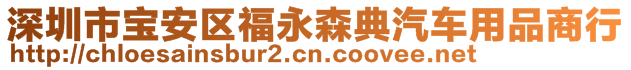 深圳市宝安区福永森典汽车用品商行
http://chloesainsbur2.cn.coovee.net